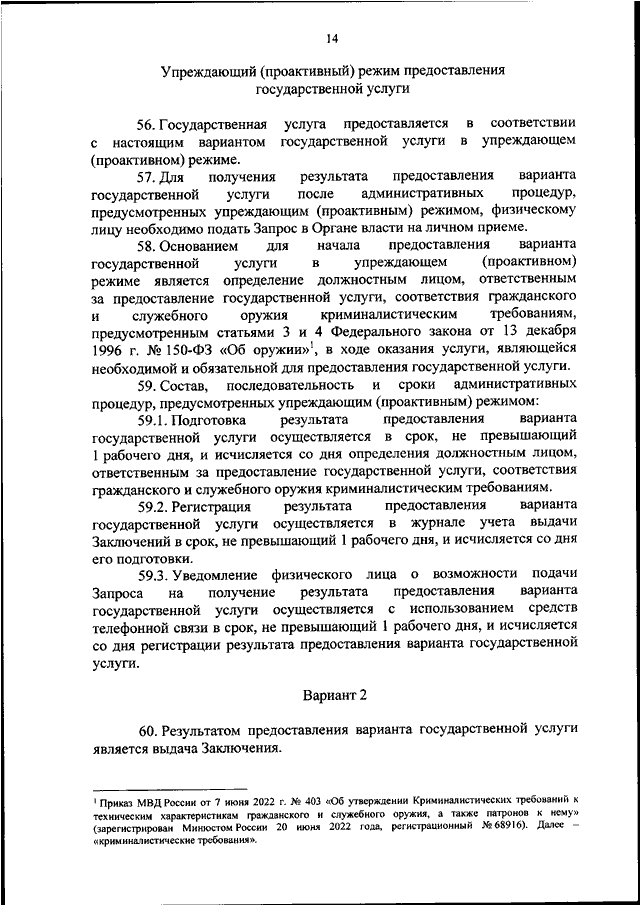 14

Упреждающий (проактивный) режим предоставления государственной услуги

56. Государственная услуга предоставляется в соответствии с настоящим вариантом государственной услуги в упреждающем (проактивном) режиме.

57. Для получения результата предоставления варианта государственной услуги после административных процедур, предусмотренных упреждающим (проактивным) режимом, физическому лицу необходимо подать Запрос в Органе власти на личном приеме.

58. Основанием для начала предоставления варианта государственной услуги в упреждающем (проактивном) режиме является определение должностным лицом, ответственным за предоставление государственной услуги, соответствия гражданского и служебного оружия криминалистическим требованиям, предусмотренным статьями 3 и 4 Федерального закона от 13 декабря 1996 г. № 150-ФЗ «Об оружии»$^1$, в ходе оказания услуги, являющейся необходимой и обязательной для предоставления государственной услуги.

59. Состав, последовательность и сроки административных процедур, предусмотренных упреждающим (проактивным) режимом:

59.1. Подготовка результата предоставления варианта государственной услуги осуществляется в срок, не превышающий 1 рабочего дня, и исчисляется со дня определения должностным лицом, ответственным за предоставление государственной услуги, соответствия гражданского и служебного оружия криминалистическим требованиям.

59.2. Регистрация результата предоставления варианта государственной услуги осуществляется в журнале учета выдачи Заключений в срок, не превышающий 1 рабочего дня, и исчисляется со дня его подготовки.

59.3. Уведомление физического лица о возможности подачи Запроса на получение результата предоставления варианта государственной услуги осуществляется с использованием средств телефонной связи в срок, не превышающий 1 рабочего дня, и исчисляется со дня регистрации результата предоставления варианта государственной услуги.

Вариант 2

60. Результатом предоставления варианта государственной услуги является выдача Заключения.

$^1$ Приказ МВД России от 7 июня 2022 г. № 403 «Об утверждении Криминалистических требований к техническим характеристикам гражданского и служебного оружия, а также патронов к нему» (зарегистрирован Минюстом России 20 июня 2022 года, регистрационный № 68916). Далее – «криминалистические требования».